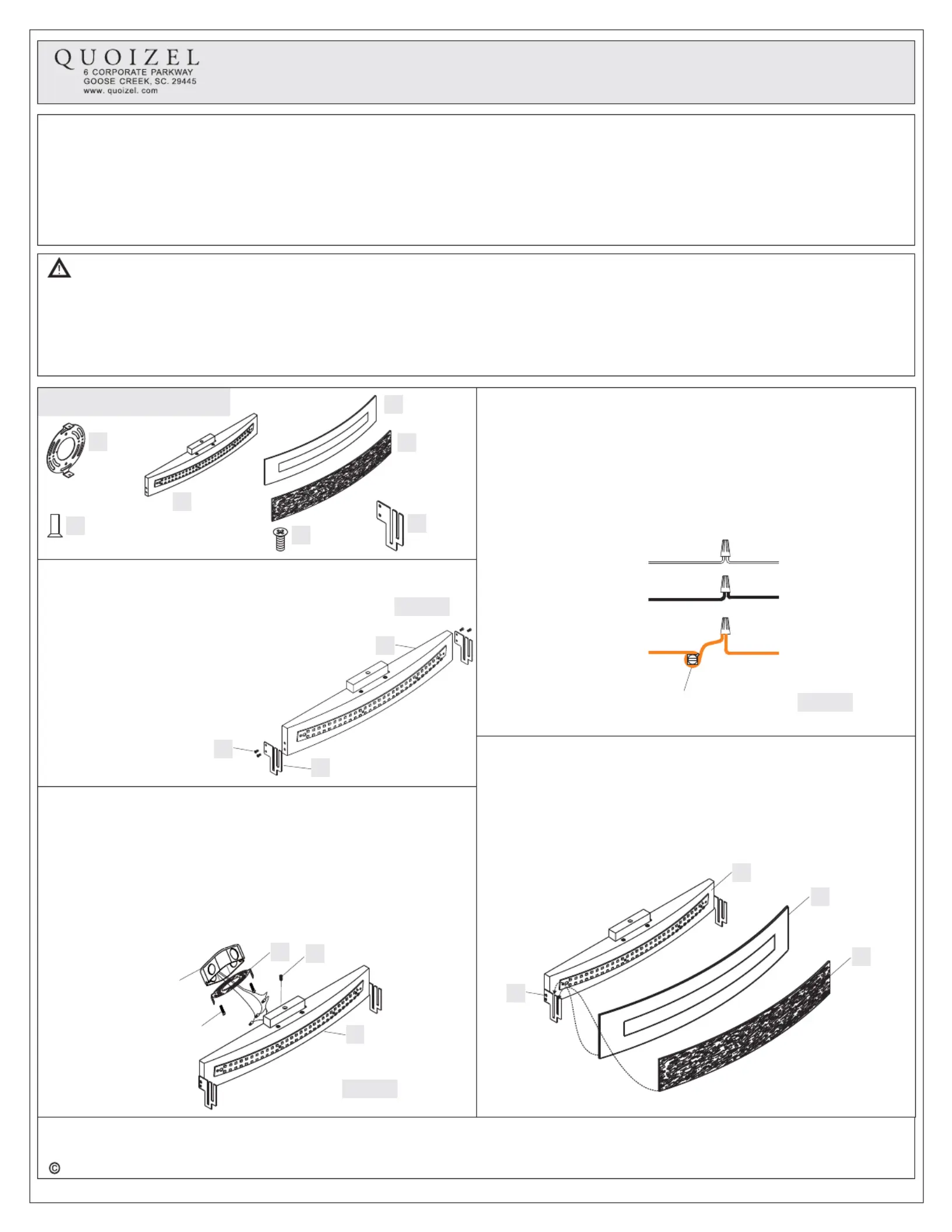 QUOIZEL
6 CORPORATE PARKWAY
GOOSE CREEK, SC. 29445
www. quoizel. com

©